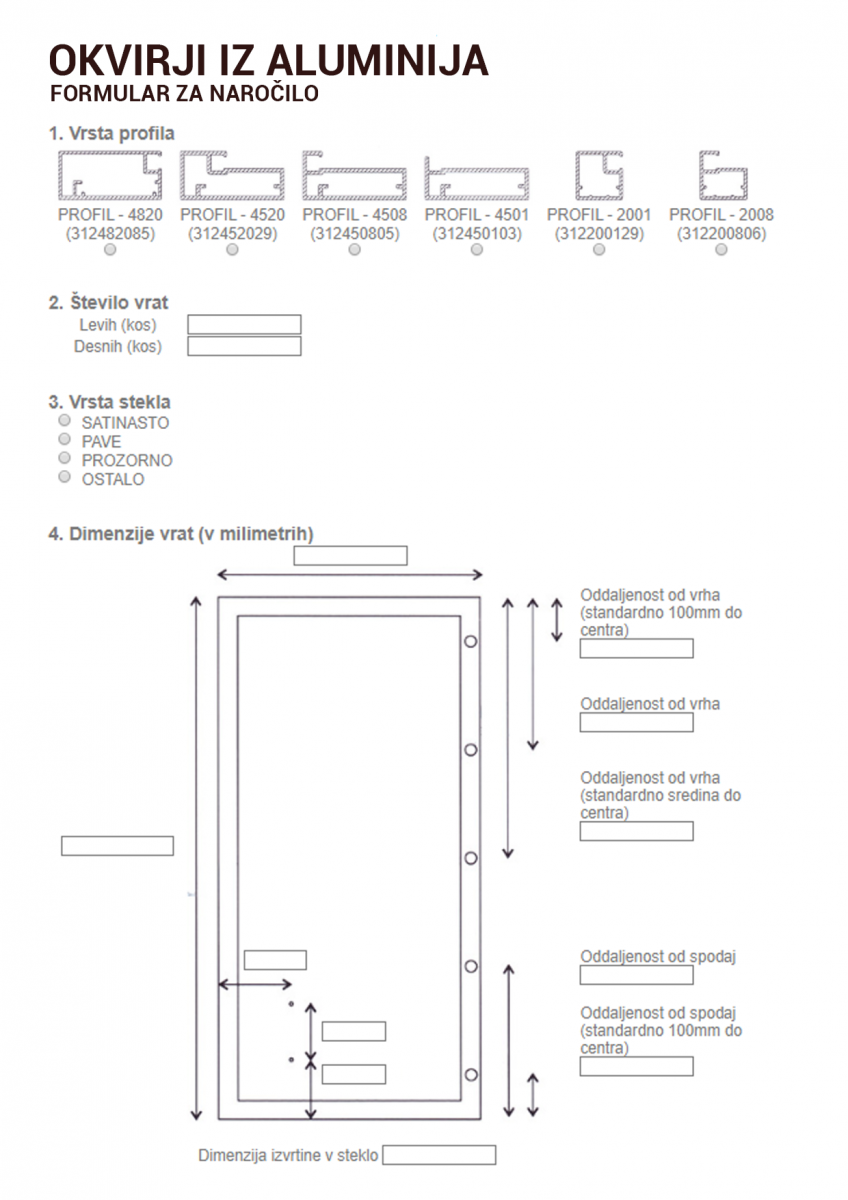 OKVIRJI IZ ALUMINIJA
FORMULAR ZA NAROČILO

1. Vrsta profila

PROFIL - 4820 (312482085)
PROFIL - 4520 (312452029)
PROFIL - 4508 (312450805)
PROFIL - 4501 (312450103)
PROFIL - 2001 (312200129)
PROFIL - 2008 (312200806)

2. Število vrat
Levih (kos)
Desnih (kos)

3. Vrsta stekla
SATINASTO
PAVE
PROZORNO
OSTALO

4. Dimenzije vrat (v milimetrih)

Oddaljenost od vrha (standardno 100mm do centra)

Oddaljenost od vrha

Oddaljenost od vrha (standardno sredina do centra)

Oddaljenost od spodaj

Oddaljenost od spodaj (standardno 100mm do centra)

Dimenzija izvrtine v steklo